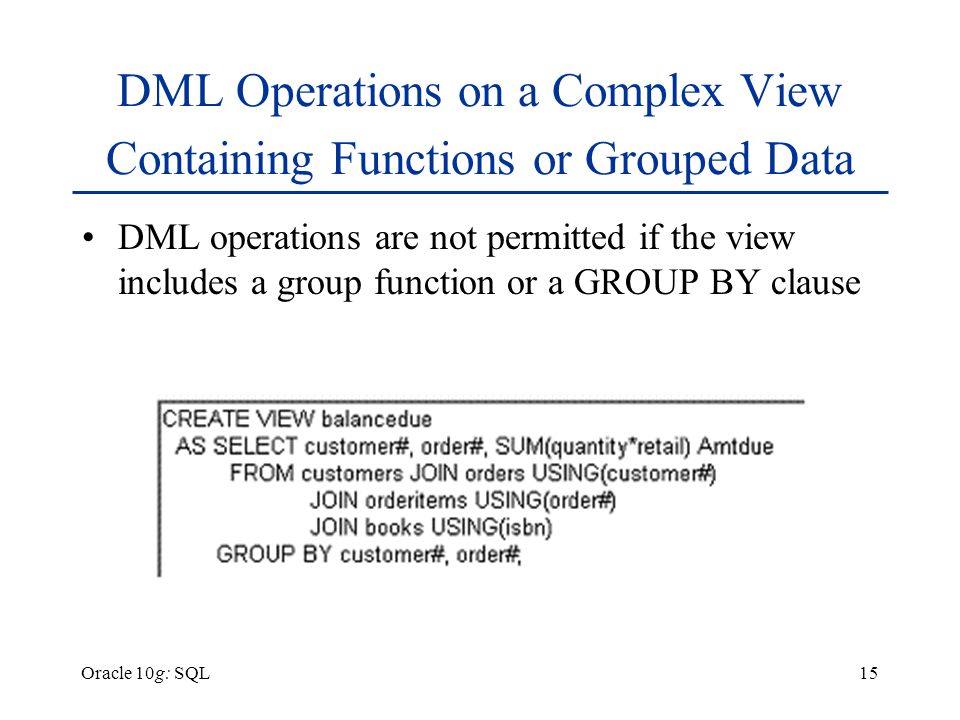 DML Operations on a Complex View Containing Functions or Grouped Data

• DML operations are not permitted if the view includes a group function or a GROUP BY clause

CREATE VIEW balancedue
AS SELECT customer#, order#, SUM(quantity*retail) Amtdue
FROM customers JOIN orders USING(customer#)
JOIN orderitems USING(order#)
JOIN books USING(isbn)
GROUP BY customer#, order#;

Oracle 10g: SQL

15